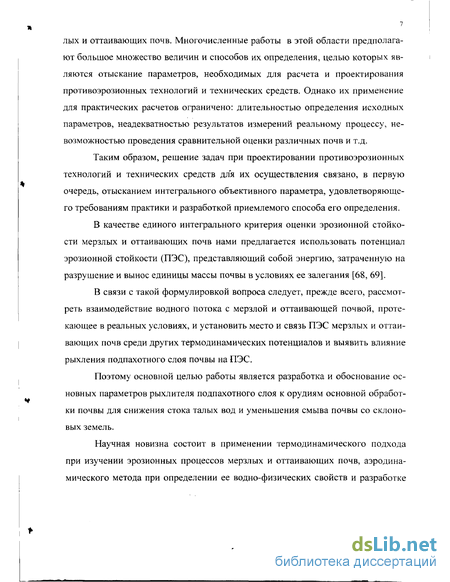 7

лых и оттаивающих почв. Многочисленные работы в этой области предполагают большое множество величин и способов их определения, целью которых являются отыскание параметров, необходимых для расчета и проектирования противоэрозионных технологий и технических средств. Однако их применение для практических расчетов ограничено: длительностью определения исходных параметров, неадекватностью результатов измерений реальному процессу, невозможностью проведения сравнительной оценки различных почв и т.д.

Таким образом, решение задач при проектировании противоэрозионных технологий и технических средств для их осуществления связано, в первую очередь, отысканием интегрального объективного параметра, удовлетворяющего требованиям практики и разработкой приемлемого способа его определения.

В качестве единого интегрального критерия оценки эрозионной стойкости мерзлых и оттаивающих почв нами предлагается использовать потенциал эрозионной стойкости (ПЭС), представляющий собой энергию, затраченную на разрушение и вынос единицы массы почвы в условиях ее залегания [68, 69].

В связи с такой формулировкой вопроса следует, прежде всего, рассмотреть взаимодействие водного потока с мерзлой и оттаивающей почвой, протекающее в реальных условиях, и установить место и связь ПЭС мерзлых и оттаивающих почв среди других термодинамических потенциалов и выявить влияние рыхления подпахотного слоя почвы на ПЭС.

Поэтому основной целью работы является разработка и обоснование основных параметров рыхлителя подпахотного слоя к орудиям основной обработки почвы для снижения стока талых вод и уменьшения смыва почвы со склоновых земель.

Научная новизна состоит в применении термодинамического подхода при изучении эрозионных процессов мерзлых и оттаивающих почв, аэродинамического метода при определении ее водно-физических свойств и разработке

dsLib.net
библиотека диссертаций